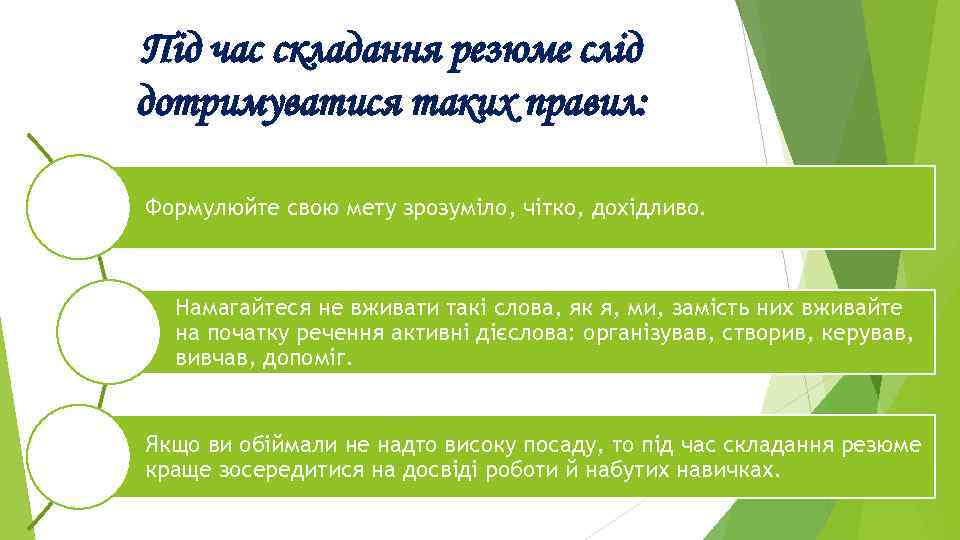 Під час складання резюме слід дотримуватися таких правил:

Формулюйте свою мету зрозуміло, чітко, дохідливо.

Намагайтеся не вживати такі слова, як я, ми, замість них вживайте на початку речення активні дієслова: організував, створив, керував, вивчав, допоміг.

Якщо ви обіймали не надто високу посаду, то під час складання резюме краще зосередитися на досвіді роботи й набутих навичках.